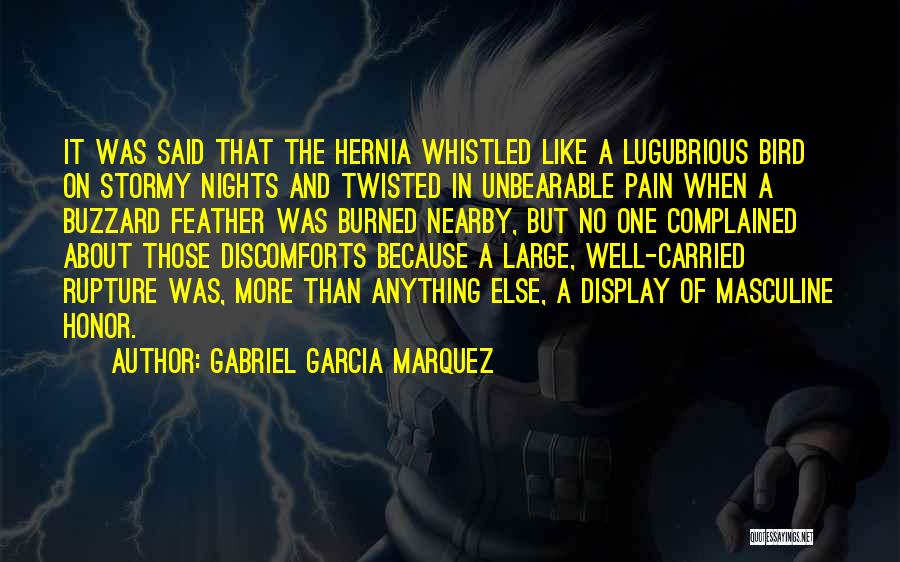 IT WAS SAID THAT THE HERNIA WHISTLED LIKE A LUGUBRIOUS BIRD ON STORMY NIGHTS AND TWISTED IN UNBEARABLE PAIN WHEN A BUZZARD FEATHER WAS BURNED NEARBY, BUT NO ONE COMPLAINED ABOUT THOSE DISCOMFORTS BECAUSE A LARGE, WELL-CARRIED RUPTURE WAS, MORE THAN ANYTHING ELSE, A DISPLAY OF MASCULINE HONOR.

AUTHOR: GABRIEL GARCIA MARQUEZ

QUOTESSAYINGS.NET